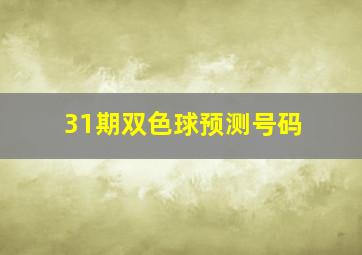 31期双色球预测号码